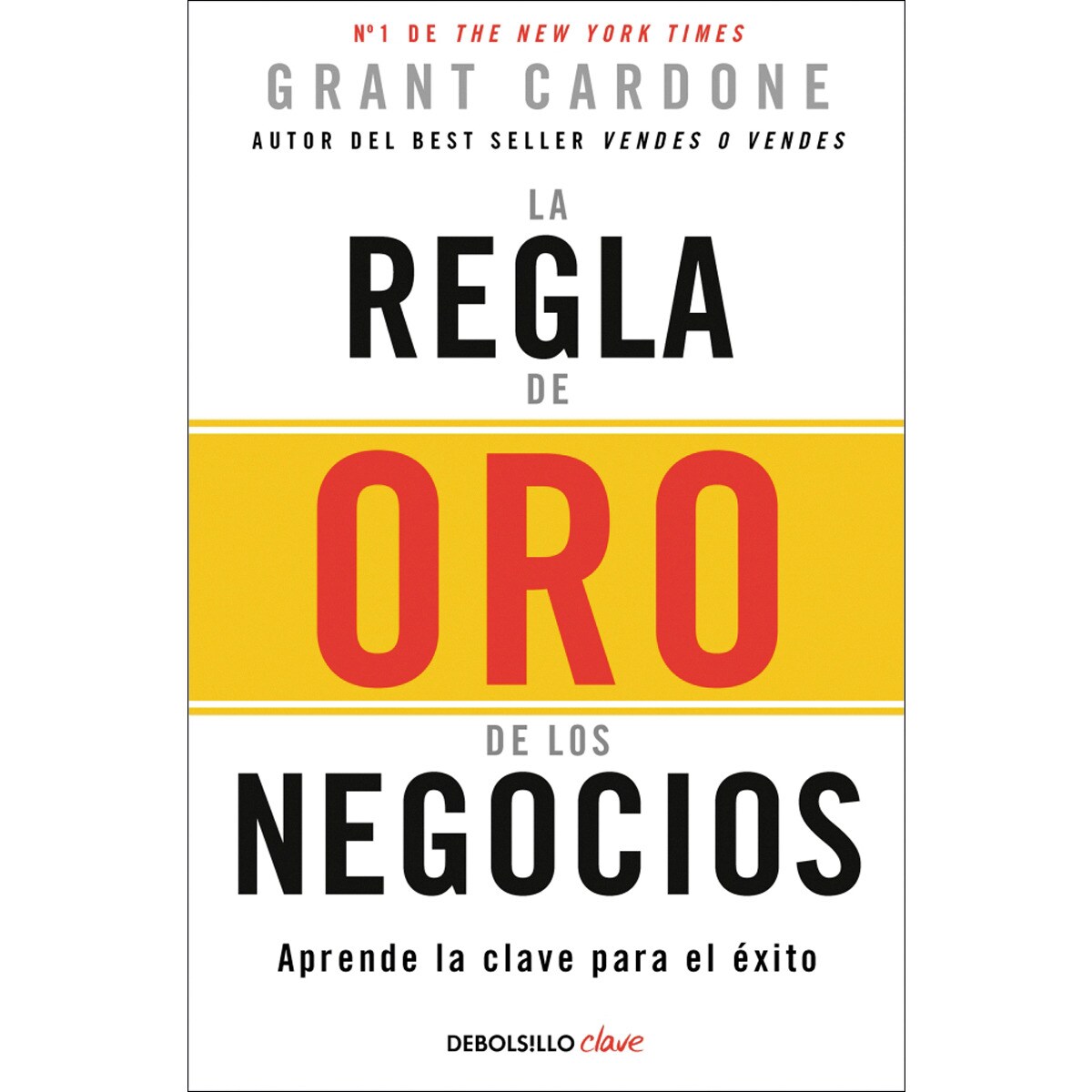 Nº1 DE THE NEW YORK TIMES
GRANT CARDONE
AUTOR DEL BEST SELLER VENDES O VENDES

LA
REGLA
DE
ORO
DE LOS
NEGOCIOS

Aprende la clave para el éxito

DEBOLSILLO clave